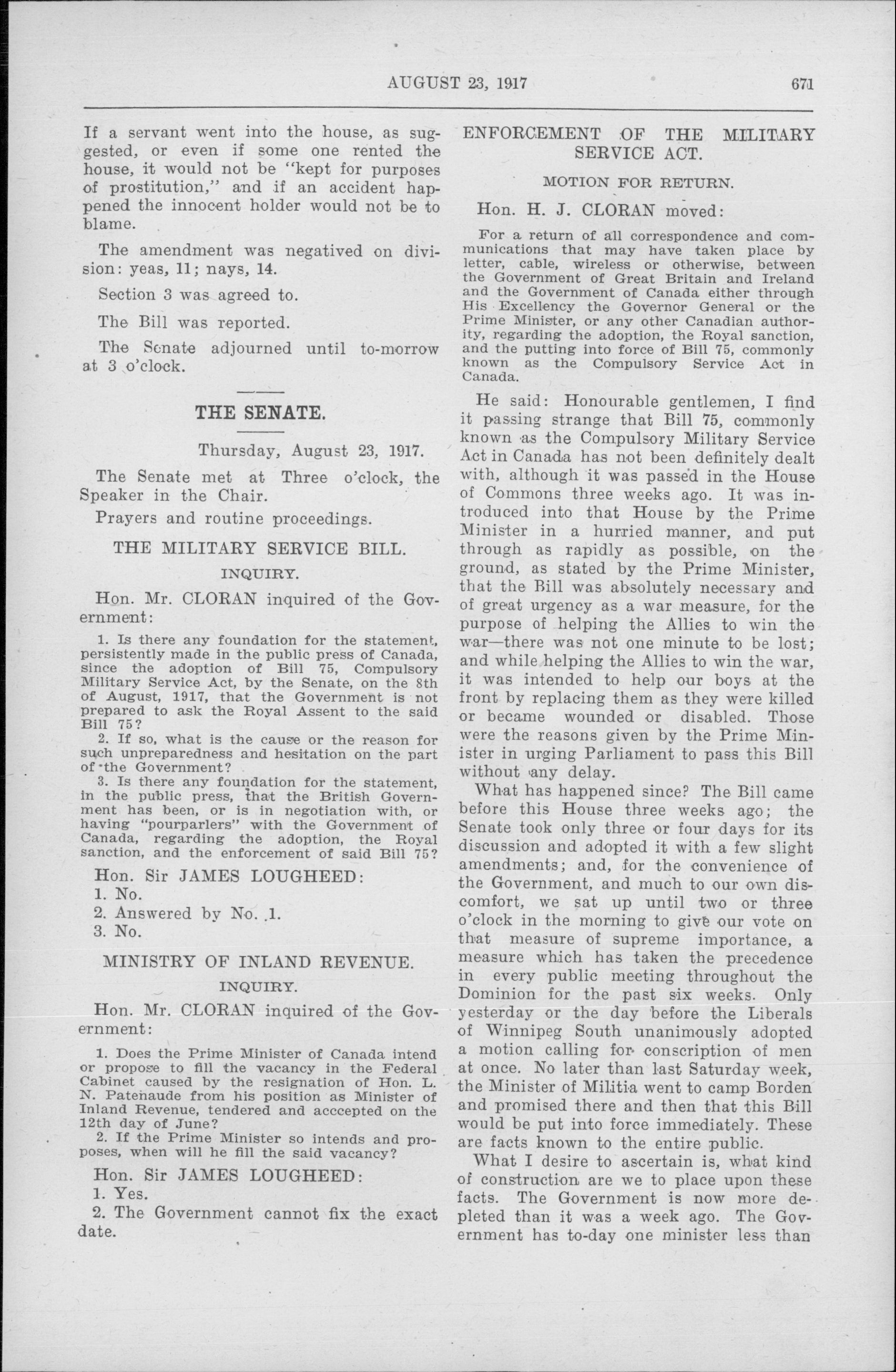 AUGUST 23, 1917 671

If a servant went into the house, as suggested, or even if some one rented the house, it would not be "kept for purposes of prostitution," and if an accident happened the innocent holder would not be to blame.

The amendment was negatived on division: yeas, 11; nays, 14.

Section 3 was agreed to.

The Bill was reported.

The Senate adjourned until to-morrow at 3 o'clock.

THE SENATE.

Thursday, August 23, 1917.

The Senate met at Three o'clock, the Speaker in the Chair.

Prayers and routine proceedings.

THE MILITARY SERVICE BILL.

INQUIRY.

Hon. Mr. CLORAN inquired of the Government:

1. Is there any foundation for the statement, persistently made in the public press of Canada, since the adoption of Bill 75, Compulsory Military Service Act, by the Senate, on the 8th of August, 1917, that the Government is not prepared to ask the Royal Assent to the said Bill 75?

2. If so, what is the cause or the reason for such unpreparedness and hesitation on the part of the Government?

3. Is there any foundation for the statement, in the public press, that the British Government has been, or is in negotiation with, or having "pourparlers" with the Government of Canada, regarding the adoption, the Royal sanction, and the enforcement of said Bill 75?

Hon. Sir JAMES LOUGHEED:

1. No.

2. Answered by No. 1.

3. No.

MINISTRY OF INLAND REVENUE.

INQUIRY.

Hon. Mr. CLORAN inquired of the Government:

1. Does the Prime Minister of Canada intend or propose to fill the vacancy in the Federal Cabinet caused by the resignation of Hon. L. N. Patenaude from his position as Minister of Inland Revenue, tendered and acccepted on the 12th day of June?

2. If the Prime Minister so intends and proposes, when will he fill the said vacancy?

Hon. Sir JAMES LOUGHEED:

1. Yes.

2. The Government cannot fix the exact date.

ENFORCEMENT OF THE MILITARY SERVICE ACT.

MOTION FOR RETURN.

Hon. H. J. CLORAN moved:

For a return of all correspondence and communications that may have taken place by letter, cable, wireless or otherwise, between the Government of Great Britain and Ireland and the Government of Canada either through His Excellency the Governor General or the Prime Minister, or any other Canadian authority, regarding the adoption, the Royal sanction, and the putting into force of Bill 75, commonly known as the Compulsory Service Act in Canada.

He said: Honourable gentlemen, I find it passing strange that Bill 75, commonly known as the Compulsory Military Service Act in Canada has not been definitely dealt with, although it was passed in the House of Commons three weeks ago. It was introduced into that House by the Prime Minister in a hurried manner, and put through as rapidly as possible, on the ground, as stated by the Prime Minister, that the Bill was absolutely necessary and of great urgency as a war measure, for the purpose of helping the Allies to win the war—there was not one minute to be lost; and while helping the Allies to win the war, it was intended to help our boys at the front by replacing them as they were killed or became wounded or disabled. Those were the reasons given by the Prime Minister in urging Parliament to pass this Bill without any delay.

What has happened since? The Bill came before this House three weeks ago; the Senate took only three or four days for its discussion and adopted it with a few slight amendments; and, for the convenience of the Government, and much to our own discomfort, we sat up until two or three o'clock in the morning to give our vote on that measure of supreme importance, a measure which has taken the precedence in every public meeting throughout the Dominion for the past six weeks. Only yesterday or the day before the Liberals of Winnipeg South unanimously adopted a motion calling for conscription of men at once. No later than last Saturday week, the Minister of Militia went to camp Borden and promised there and then that this Bill would be put into force immediately. These are facts known to the entire public.

What I desire to ascertain is, what kind of construction are we to place upon these facts. The Government is now more depleted than it was a week ago. The Government has to-day one minister less than